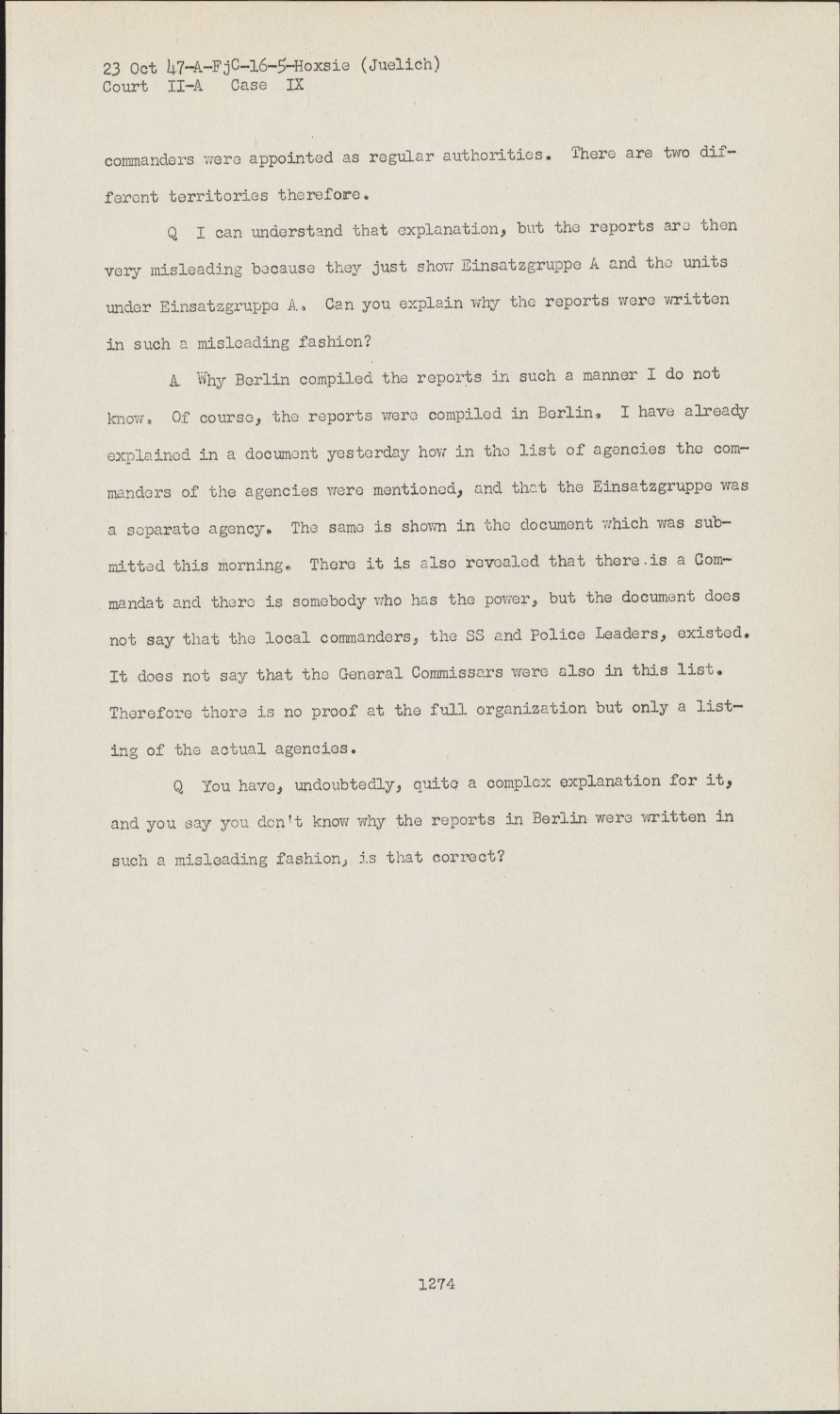 23 Oct 47-A-FjC-16-5-Hoxsie (Juelich)
Court II-A Case IX

commanders were appointed as regular authorities. There are two different territories therefore.

Q I can understand that explanation, but the reports are then very misleading because they just show Einsatzgruppe A and the units under Einsatzgruppe A. Can you explain why the reports were written in such a misleading fashion?

A Why Berlin compiled the reports in such a manner I do not know. Of course, the reports were compiled in Berlin. I have already explained in a document yesterday how in the list of agencies the commanders of the agencies were mentioned, and that the Einsatzgruppe was a separate agency. The same is shown in the document which was submitted this morning. There it is also revealed that there is a Commandat and there is somebody who has the power, but the document does not say that the local commanders, the SS and Police Leaders, existed. It does not say that the General Commissars were also in this list. Therefore there is no proof at the full organization but only a listing of the actual agencies.

Q You have, undoubtedly, quite a complex explanation for it, and you say you don't know why the reports in Berlin were written in such a misleading fashion, is that correct?

1274